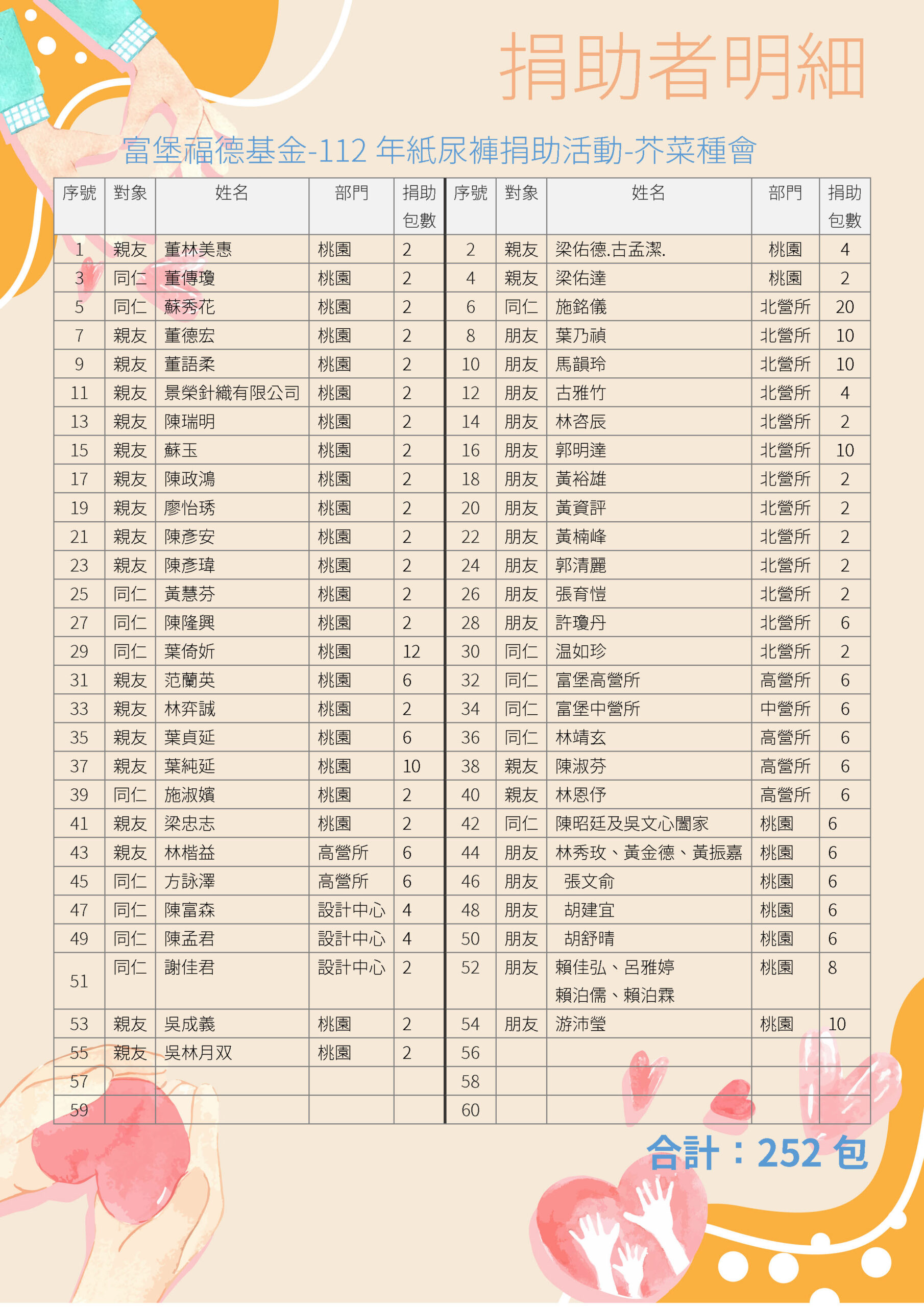 捐助者明細

富堡福德基金-112 年紙尿褲捐助活動-芥菜種會

| 序號 | 對象 | 姓名 | 部門 | 捐助包數 | 序號 | 對象 | 姓名 | 部門 | 捐助包數 |
|---|---|---|---|---|---|---|---|---|---|
| 1 | 親友 | 董林美惠 | 桃園 | 2 | 2 | 親友 | 梁佑德.古孟潔. | 桃園 | 4 |
| 3 | 同仁 | 董傳瓊 | 桃園 | 2 | 4 | 親友 | 梁佑達 | 桃園 | 2 |
| 5 | 同仁 | 蘇秀花 | 桃園 | 2 | 6 | 同仁 | 施銘儀 | 北營所 | 20 |
| 7 | 親友 | 董德宏 | 桃園 | 2 | 8 | 朋友 | 葉乃禎 | 北營所 | 10 |
| 9 | 親友 | 董語柔 | 桃園 | 2 | 10 | 朋友 | 馬韻玲 | 北營所 | 10 |
| 11 | 親友 | 景榮針織有限公司 | 桃園 | 2 | 12 | 朋友 | 古雅竹 | 北營所 | 4 |
| 13 | 親友 | 陳瑞明 | 桃園 | 2 | 14 | 朋友 | 林咨辰 | 北營所 | 2 |
| 15 | 親友 | 蘇玉 | 桃園 | 2 | 16 | 朋友 | 郭明達 | 北營所 | 10 |
| 17 | 親友 | 陳政鴻 | 桃園 | 2 | 18 | 朋友 | 黃裕雄 | 北營所 | 2 |
| 19 | 親友 | 廖怡琇 | 桃園 | 2 | 20 | 朋友 | 黃資評 | 北營所 | 2 |
| 21 | 親友 | 陳彥安 | 桃園 | 2 | 22 | 朋友 | 黃楠峰 | 北營所 | 2 |
| 23 | 親友 | 陳彥瑋 | 桃園 | 2 | 24 | 朋友 | 郭清麗 | 北營所 | 2 |
| 25 | 同仁 | 黃慧芬 | 桃園 | 2 | 26 | 朋友 | 張育愷 | 北營所 | 2 |
| 27 | 同仁 | 陳隆興 | 桃園 | 2 | 28 | 朋友 | 許瓊丹 | 北營所 | 6 |
| 29 | 同仁 | 葉倚妡 | 桃園 | 12 | 30 | 同仁 | 温如珍 | 北營所 | 2 |
| 31 | 親友 | 范蘭英 | 桃園 | 6 | 32 | 同仁 | 富堡高營所 | 高營所 | 6 |
| 33 | 親友 | 林弈誠 | 桃園 | 2 | 34 | 同仁 | 富堡中營所 | 中營所 | 6 |
| 35 | 親友 | 葉貞延 | 桃園 | 6 | 36 | 同仁 | 林靖玄 | 高營所 | 6 |
| 37 | 親友 | 葉純延 | 桃園 | 10 | 38 | 親友 | 陳淑芬 | 高營所 | 6 |
| 39 | 同仁 | 施淑嬪 | 桃園 | 2 | 40 | 親友 | 林恩伃 | 高營所 | 6 |
| 41 | 親友 | 梁忠志 | 桃園 | 2 | 42 | 同仁 | 陳昭廷及吳文心闔家 | 桃園 | 6 |
| 43 | 親友 | 林楷益 | 高營所 | 6 | 44 | 朋友 | 林秀玫、黃金德、黃振嘉 | 桃園 | 6 |
| 45 | 同仁 | 方詠澤 | 高營所 | 6 | 46 | 朋友 | 張文俞 | 桃園 | 6 |
| 47 | 同仁 | 陳富森 | 設計中心 | 4 | 48 | 朋友 | 胡建宜 | 桃園 | 6 |
| 49 | 同仁 | 陳孟君 | 設計中心 | 4 | 50 | 朋友 | 胡舒晴 | 桃園 | 6 |
| 51 | 同仁 | 謝佳君 | 設計中心 | 2 | 52 | 朋友 | 賴佳弘、呂雅婷 賴泊儒、賴泊霖 | 桃園 | 8 |
| 53 | 親友 | 吳成義 | 桃園 | 2 | 54 | 朋友 | 游沛瑩 | 桃園 | 10 |
| 55 | 親友 | 吳林月双 | 桃園 | 2 | 56 | | | | |
| 57 | | | | | 58 | | | | |
| 59 | | | | | 60 | | | | |

合計：252 包